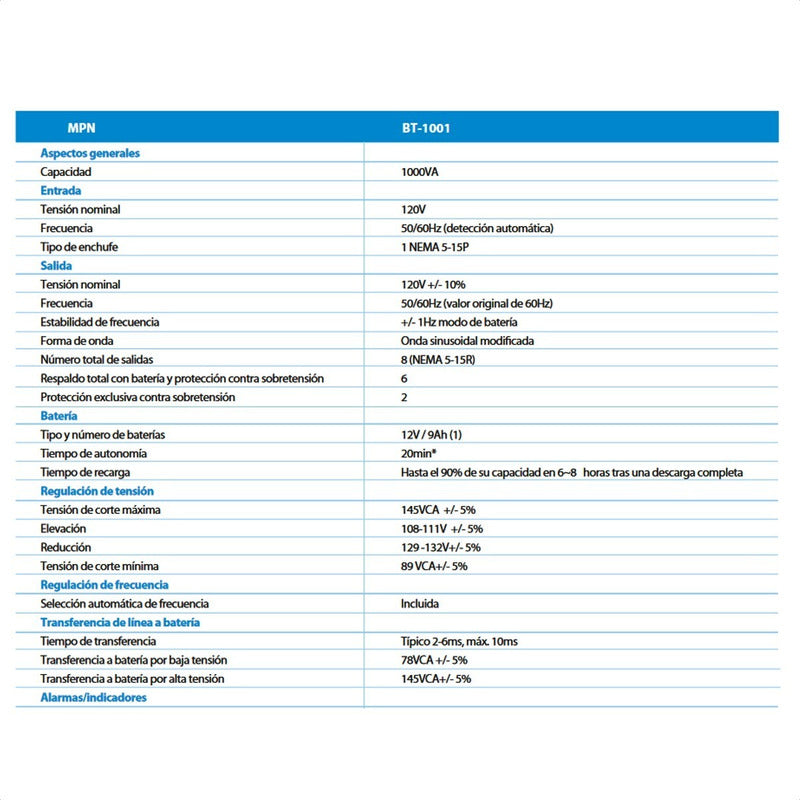 | MPN | BT-1001 |
|---|---|
| Aspectos generales | |
| Capacidad | 1000VA |
| Entrada | |
| Tensión nominal | 120V |
| Frecuencia | 50/60Hz (detección automática) |
| Tipo de enchufe | 1 NEMA 5-15P |
| Salida | |
| Tensión nominal | 120V +/- 10% |
| Frecuencia | 50/60Hz (valor original de 60Hz) |
| Estabilidad de frecuencia | +/- 1Hz modo de batería |
| Forma de onda | Onda sinusoidal modificada |
| Número total de salidas | 8 (NEMA 5-15R) |
| Respaldo total con batería y protección contra sobretensión | 6 |
| Protección exclusiva contra sobretensión | 2 |
| Batería | |
| Tipo y número de baterías | 12V / 9Ah (1) |
| Tiempo de autonomía | 20min* |
| Tiempo de recarga | Hasta el 90% de su capacidad en 6~8 horas tras una descarga completa |
| Regulación de tensión | |
| Tensión de corte máxima | 145VCA +/- 5% |
| Elevación | 108-111V +/- 5% |
| Reducción | 129 -132V+/- 5% |
| Tensión de corte mínima | 89 VCA+/- 5% |
| Regulación de frecuencia | |
| Selección automática de frecuencia | Incluida |
| Transferencia de línea a batería | |
| Tiempo de transferencia | Típico 2-6ms, máx. 10ms |
| Transferencia a batería por baja tensión | 78VCA +/- 5% |
| Transferencia a batería por alta tensión | 145VCA+/- 5% |
| Alarmas/indicadores | |